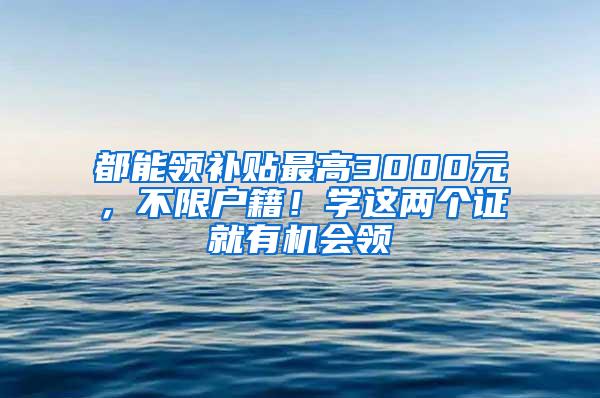 都能领补贴最高3000元，不限户籍！学这两个证就有机会领